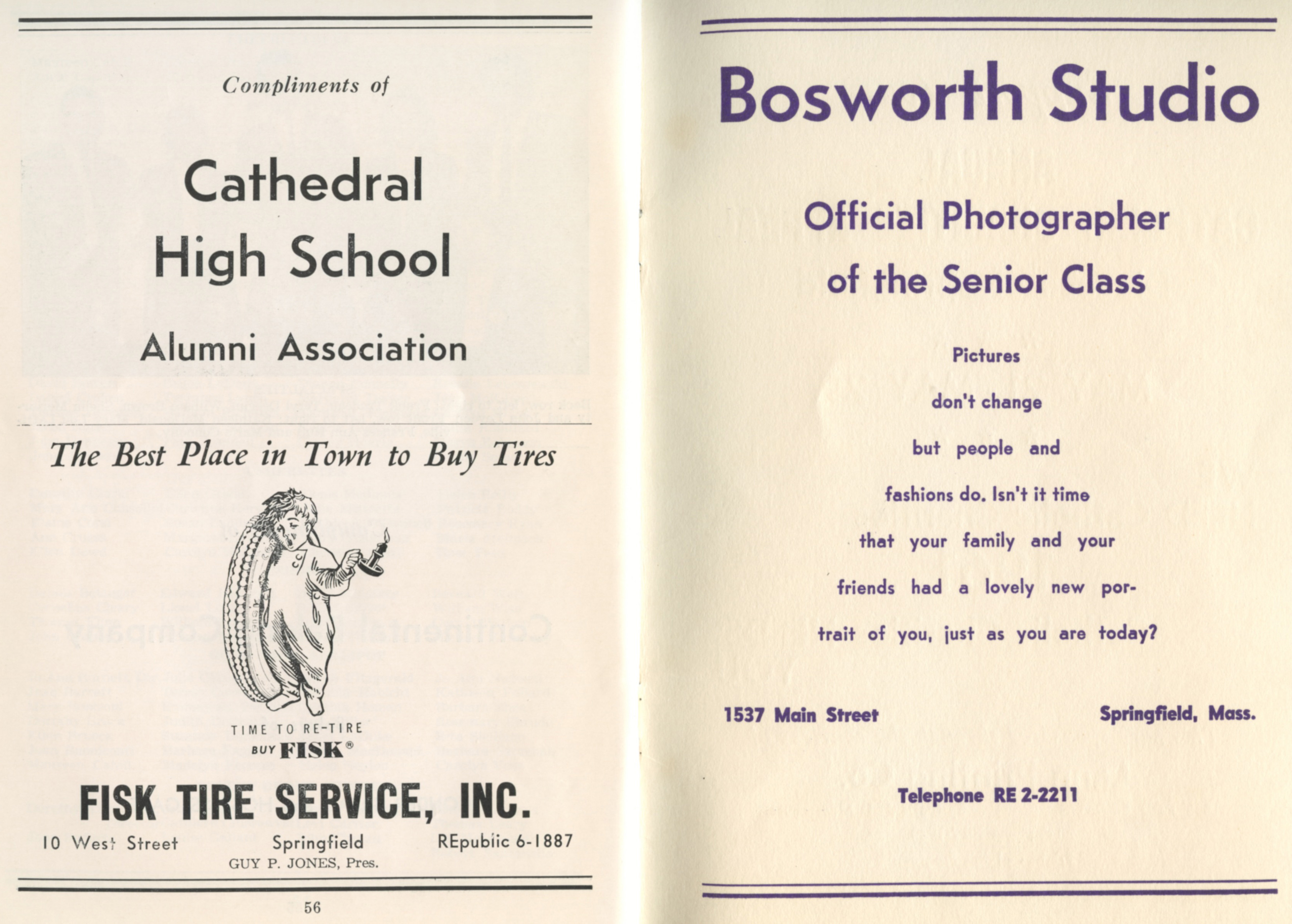 Compliments of

Cathedral High School

Alumni Association

The Best Place in Town to Buy Tires

TIME TO RE-TIRE
BUY FISK®

FISK TIRE SERVICE, INC.

10 West Street Springfield REpublic 6-1887
GUY P. JONES, Pres.

56

Bosworth Studio

Official Photographer of the Senior Class

Pictures don't change but people and fashions do. Isn't it time that your family and your friends had a lovely new portrait of you, just as you are today?

1537 Main Street Springfield, Mass.

Telephone RE 2-2211